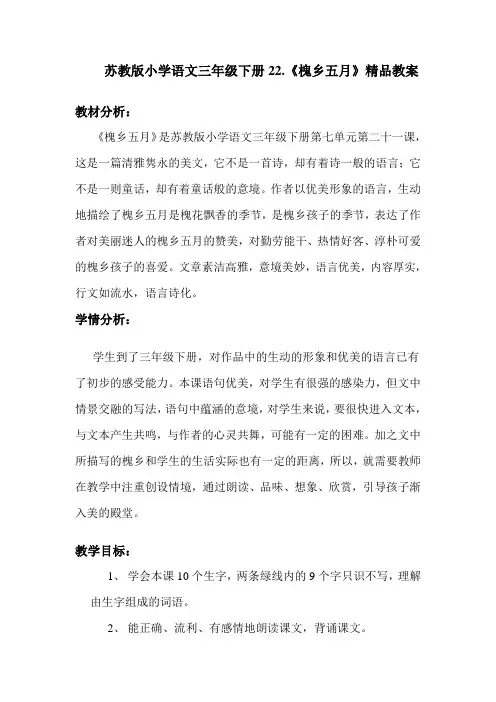 苏教版小学语文三年级下册 22.《槐乡五月》精品教案

教材分析：

《槐乡五月》是苏教版小学语文三年级下册第七单元第二十一课，这是一篇清雅隽永的美文，它不是一首诗，却有着诗一般的语言；它不是一则童话，却有着童话般的意境。作者以优美形象的语言，生动地描绘了槐乡五月是槐花飘香的季节，是槐乡孩子的季节，表达了作者对美丽迷人的槐乡五月的赞美，对勤劳能干、热情好客、淳朴可爱的槐乡孩子的喜爱。文章素洁高雅，意境美妙，语言优美，内容厚实，行文如流水，语言诗化。

学情分析：

学生到了三年级下册，对作品中的生动的形象和优美的语言已有了初步的感受能力。本课语句优美，对学生有很强的感染力，但文中情景交融的写法，语句中蕴涵的意境，对学生来说，要很快进入文本，与文本产生共鸣，与作者的心灵共舞，可能有一定的困难。加之文中所描写的槐乡和学生的生活实际也有一定的距离，所以，就需要教师在教学中注重创设情境，通过朗读、品味、想象、欣赏，引导孩子渐入美的殿堂。

教学目标：

1、 学会本课 10 个生字，两条绿线内的 9 个字只识不写，理解由生字组成的词语。

2、 能正确、流利、有感情地朗读课文，背诵课文。